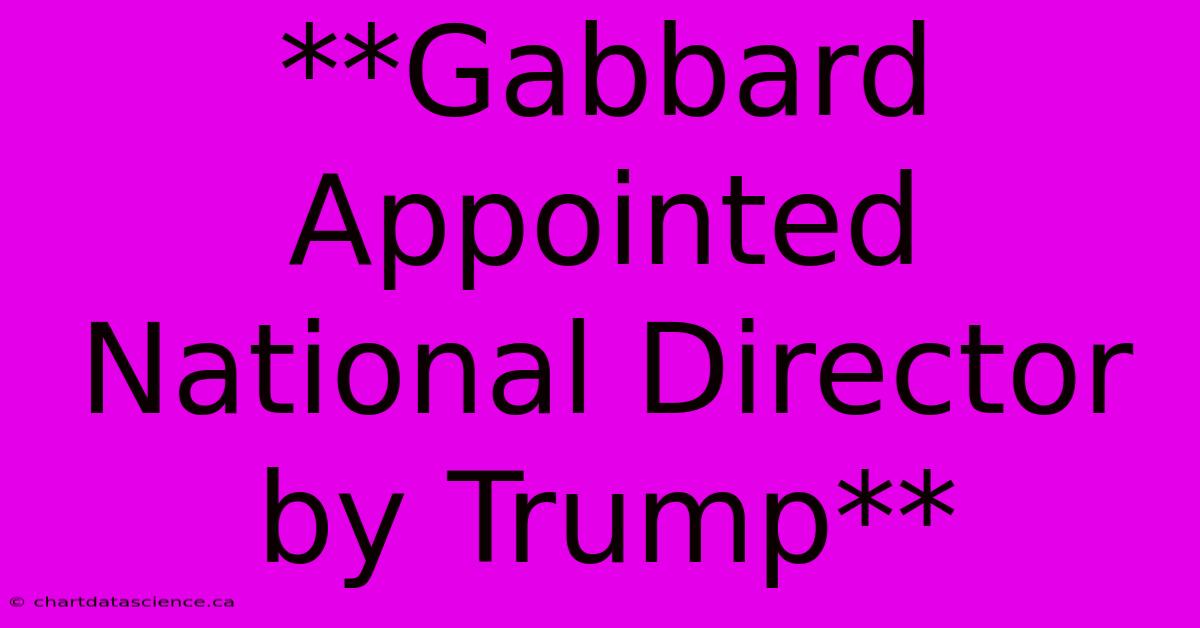 **Gabbard Appointed National Director by Trump**

© chartdatascience.ca